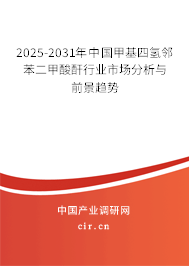 2025-2031年中国甲基四氢邻苯二甲酸酐行业市场分析与前景趋势

中国产业调研网
cir.cn